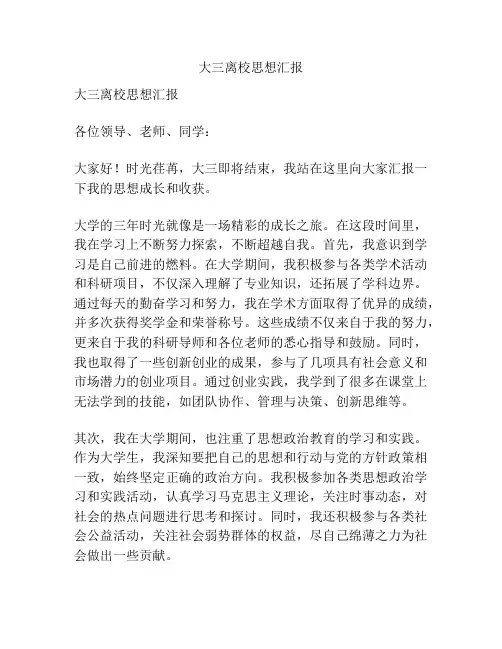 大三离校思想汇报

大三离校思想汇报

各位领导、老师、同学：

大家好！时光荏苒，大三即将结束，我站在这里向大家汇报一下我的思想成长和收获。

大学的三年时光就像是一场精彩的成长之旅。在这段时间里，我在学习上不断努力探索，不断超越自我。首先，我意识到学习是自己前进的燃料。在大学期间，我积极参与各类学术活动和科研项目，不仅深入理解了专业知识，还拓展了学科边界。通过每天的勤奋学习和努力，我在学术方面取得了优异的成绩，并多次获得奖学金和荣誉称号。这些成绩不仅来自于我的努力，更来自于我的科研导师和各位老师的悉心指导和鼓励。同时，我也取得了一些创新创业的成果，参与了几项具有社会意义和市场潜力的创业项目。通过创业实践，我学到了很多在课堂上无法学到的技能，如团队协作、管理与决策、创新思维等。

其次，我在大学期间，也注重了思想政治教育的学习和实践。作为大学生，我深知要把自己的思想和行动与党的方针政策相一致，始终坚定正确的政治方向。我积极参加各类思想政治学习和实践活动，认真学习马克思主义理论，关注时事动态，对社会的热点问题进行思考和探讨。同时，我还积极参与各类社会公益活动，关注社会弱势群体的权益，尽自己绵薄之力为社会做出一些贡献。